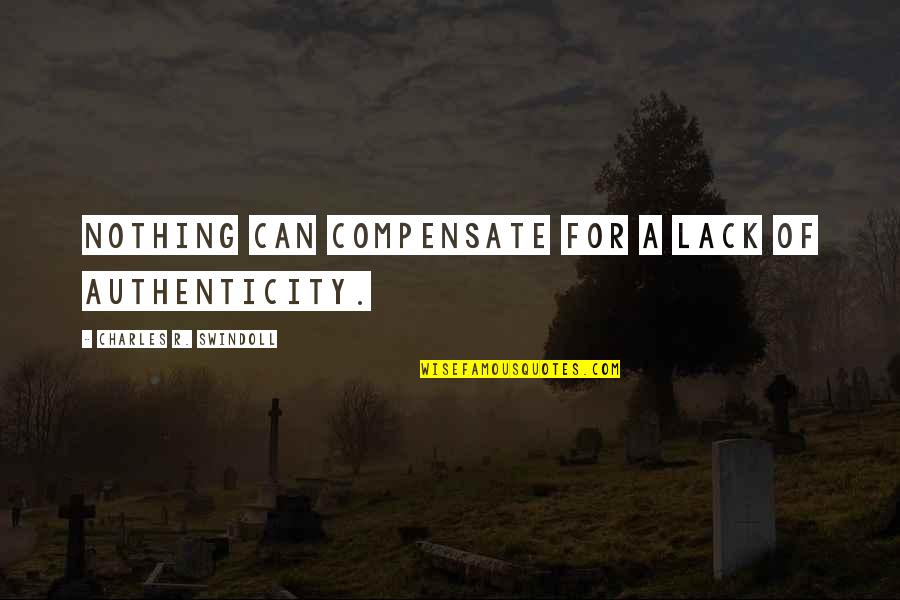 NOTHING CAN COMPENSATE FOR A LACK OF AUTHENTICITY.

- CHARLES R. SWINDOLL

WISEFAMOUSQUOTES.COM